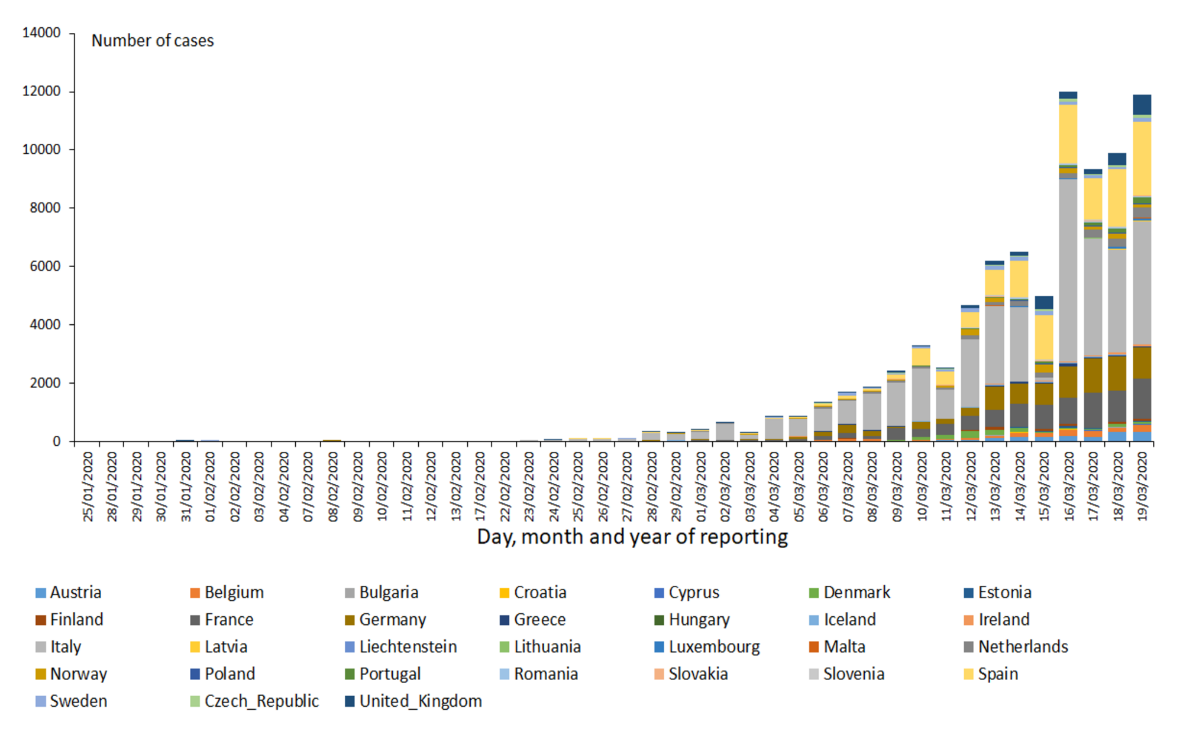 14000
12000
10000
8000
6000
4000
2000
0

Number of cases

25/01/2020
28/01/2020
29/01/2020
30/01/2020
31/01/2020
01/02/2020
02/02/2020
03/02/2020
04/02/2020
07/02/2020
08/02/2020
09/02/2020
10/02/2020
11/02/2020
12/02/2020
13/02/2020
17/02/2020
22/02/2020
23/02/2020
24/02/2020
25/02/2020
26/02/2020
27/02/2020
28/02/2020
29/02/2020
01/03/2020
02/03/2020
03/03/2020
04/03/2020
05/03/2020
06/03/2020
07/03/2020
08/03/2020
09/03/2020
10/03/2020
11/03/2020
12/03/2020
13/03/2020
14/03/2020
15/03/2020
16/03/2020
17/03/2020
18/03/2020
19/03/2020

Day, month and year of reporting

Austria
Belgium
Bulgaria
Croatia
Cyprus
Denmark
Estonia
Finland
France
Germany
Greece
Hungary
Iceland
Ireland
Italy
Latvia
Liechtenstein
Lithuania
Luxembourg
Malta
Netherlands
Norway
Poland
Portugal
Romania
Slovakia
Slovenia
Spain
Sweden
Czech_Republic
United_Kingdom